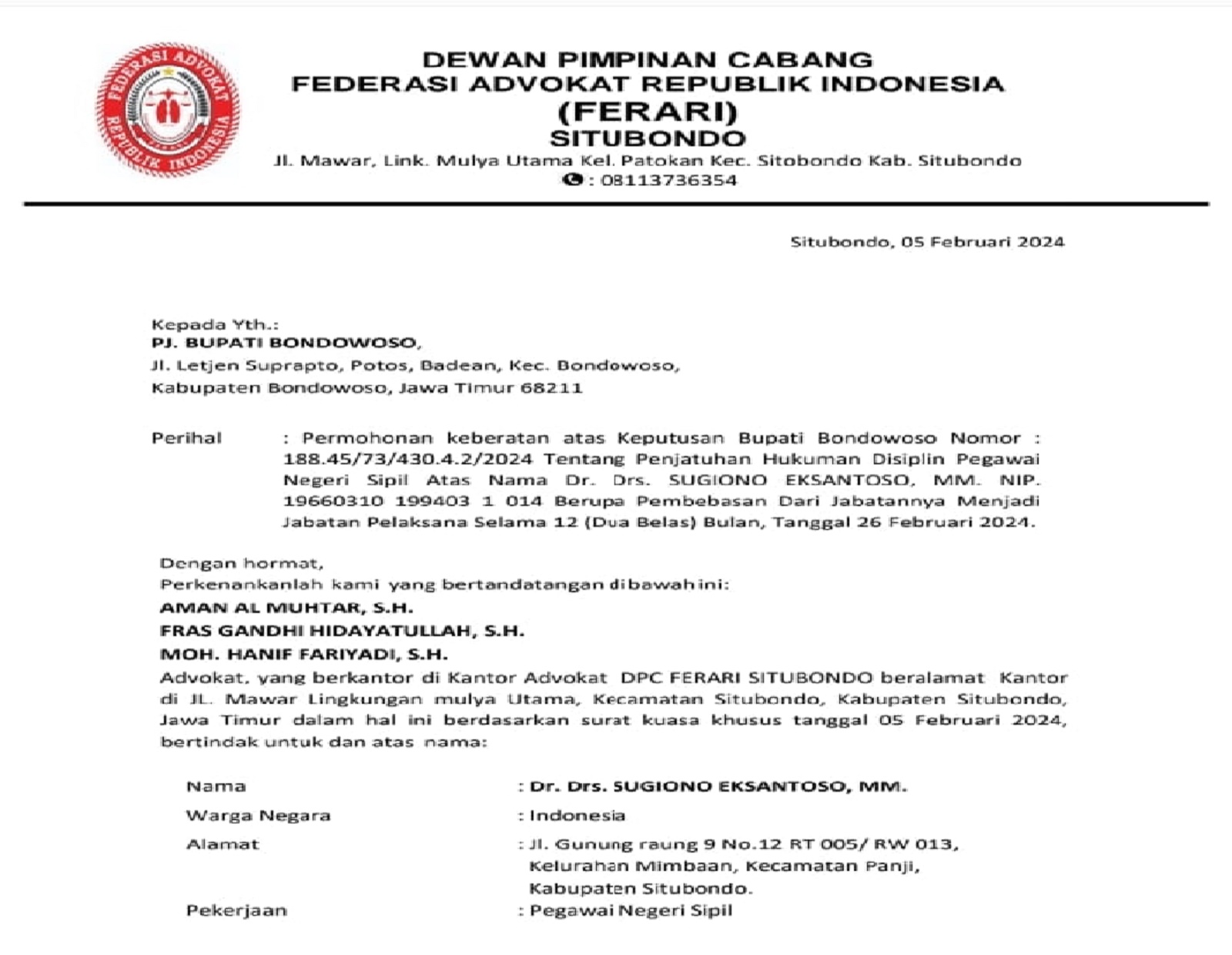 FEDERASI ADVOKAT REPUBLIK INDONESIA

DEWAN PIMPINAN CABANG
FEDERASI ADVOKAT REPUBLIK INDONESIA
(FERARI)
SITUBONDO
Jl. Mawar, Link. Mulya Utama Kel. Patokan Kec. Sitobondo Kab. Situbondo
: 08113736354

Situbondo, 05 Februari 2024

Kepada Yth.:
PJ. BUPATI BONDOWOSO,
Jl. Letjen Suprapto, Potos, Badean, Kec. Bondowoso,
Kabupaten Bondowoso, Jawa Timur 68211

Perihal : Permohonan keberatan atas Keputusan Bupati Bondowoso Nomor : 188.45/73/430.4.2/2024 Tentang Penjatuhan Hukuman Disiplin Pegawai Negeri Sipil Atas Nama Dr. Drs. SUGIONO EKSANTOSO, MM. NIP. 19660310 199403 1 014 Berupa Pembebasan Dari Jabatannya Menjadi Jabatan Pelaksana Selama 12 (Dua Belas) Bulan, Tanggal 26 Februari 2024.

Dengan hormat,
Perkenankanlah kami yang bertandatangan dibawah ini:
AMAN AL MUHTAR, S.H.
FRAS GANDHI HIDAYATULLAH, S.H.
MOH. HANIF FARIYADI, S.H.
Advokat, yang berkantor di Kantor Advokat DPC FERARI SITUBONDO beralamat Kantor di JL. Mawar Lingkungan mulya Utama, Kecamatan Situbondo, Kabupaten Situbondo, Jawa Timur dalam hal ini berdasarkan surat kuasa khusus tanggal 05 Februari 2024, bertindak untuk dan atas nama:

Nama : Dr. Drs. SUGIONO EKSANTOSO, MM.
Warga Negara : Indonesia
Alamat : Jl. Gunung raung 9 No.12 RT 005/ RW 013, Kelurahan Mimbaan, Kecamatan Panji, Kabupaten Situbondo.
Pekerjaan : Pegawai Negeri Sipil